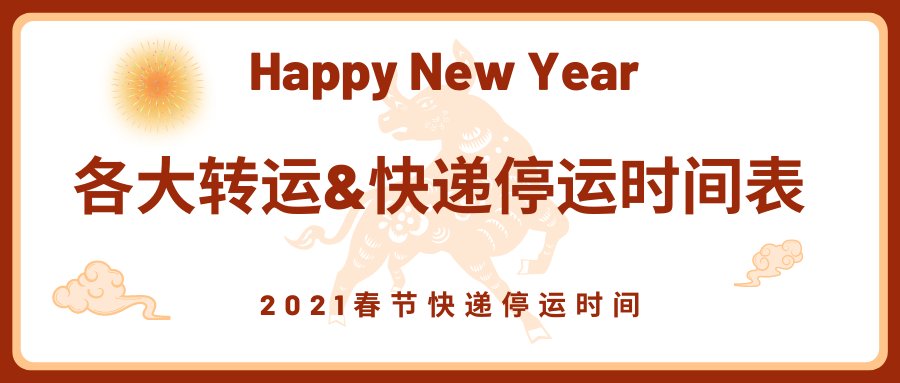 Happy New Year

各大转运&快递停运时间表

2021春节快递停运时间